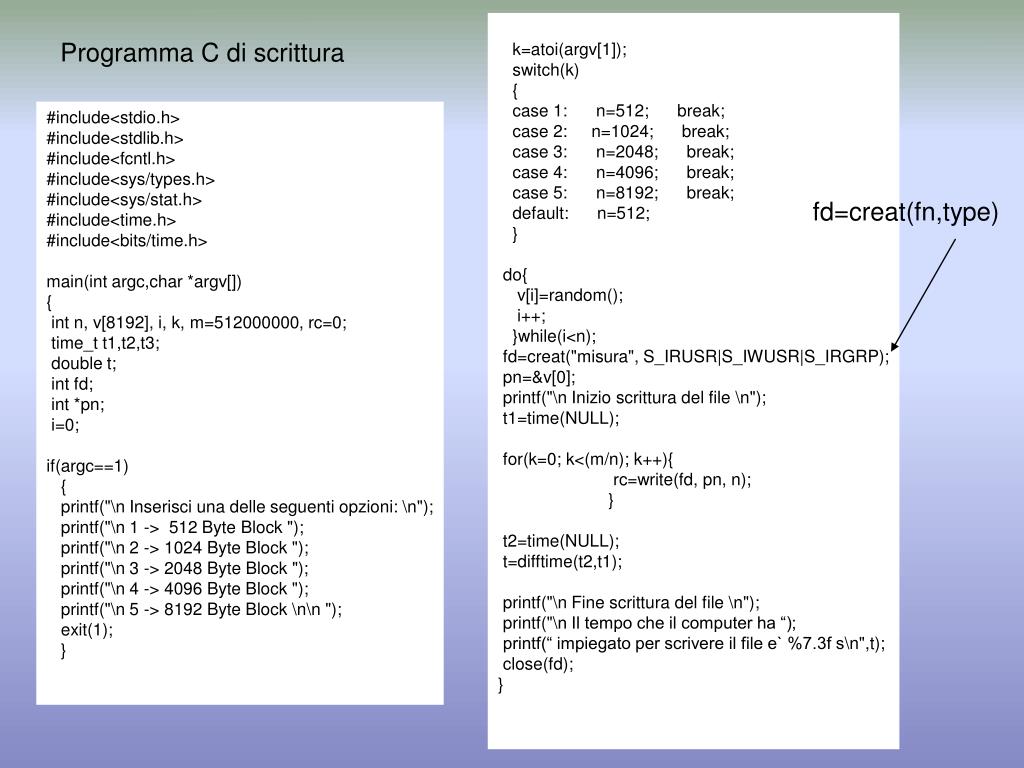 Programma C di scrittura

#include<stdio.h>
#include<stdlib.h>
#include<fcntl.h>
#include<sys/types.h>
#include<sys/stat.h>
#include<time.h>
#include<bits/time.h>

main(int argc,char *argv[])
{
int n, v[8192], i, k, m=512000000, rc=0;
time_t t1,t2,t3;
double t;
int fd;
int *pn;
i=0;

if(argc==1)
{
printf("\n Inserisci una delle seguenti opzioni: \n");
printf("\n 1 -> 512 Byte Block ");
printf("\n 2 -> 1024 Byte Block ");
printf("\n 3 -> 2048 Byte Block ");
printf("\n 4 -> 4096 Byte Block ");
printf("\n 5 -> 8192 Byte Block \n\n ");
exit(1);
}

k=atoi(argv[1]);
switch(k)
{
case 1: n=512; break;
case 2: n=1024; break;
case 3: n=2048; break;
case 4: n=4096; break;
case 5: n=8192; break;
default: n=512;
}

do{
v[i]=random();
i++;
}while(i<n);
fd=creat("misura", S_IRUSR|S_IWUSR|S_IRGRP);
pn=&v[0];
printf("\n Inizio scrittura del file \n");
t1=time(NULL);

for(k=0; k<(m/n); k++){
rc=write(fd, pn, n);
}

t2=time(NULL);
t=difftime(t2,t1);

printf("\n Fine scrittura del file \n");
printf("\n Il tempo che il computer ha “);
printf(“ impiegato per scrivere il file e` %7.3f s\n",t);
close(fd);
}

fd=creat(fn,type)